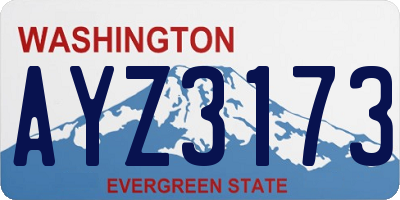 WASHINGTON

AYZ3173

EVERGREEN STATE